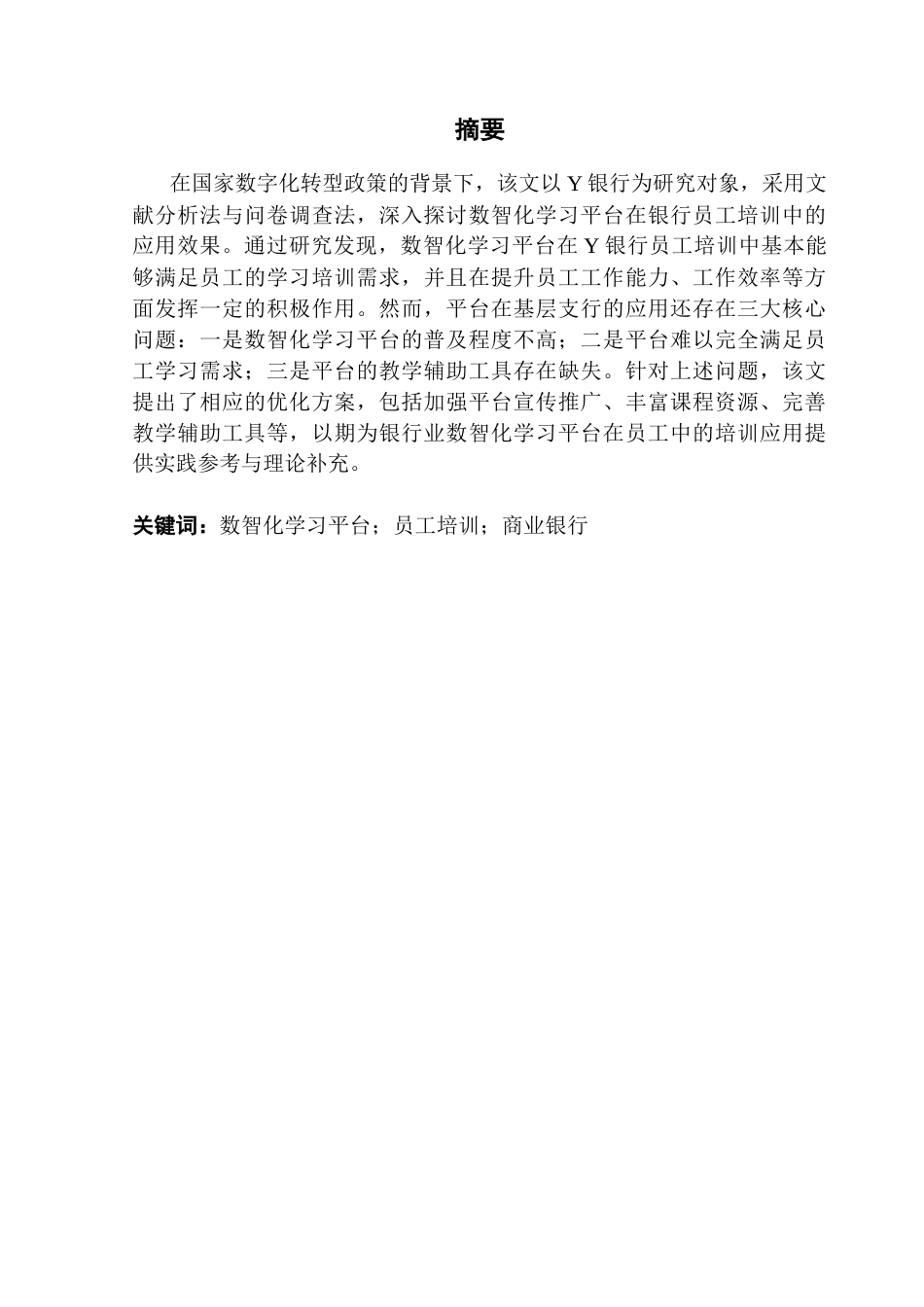 摘要

在国家数字化转型政策的背景下，该文以 Y 银行为研究对象，采用文献分析法与问卷调查法，深入探讨数智化学习平台在银行员工培训中的应用效果。通过研究发现，数智化学习平台在 Y 银行员工培训中基本能够满足员工的学习培训需求，并且在提升员工工作能力、工作效率等方面发挥一定的积极作用。然而，平台在基层支行的应用还存在三大核心问题：一是数智化学习平台的普及程度不高；二是平台难以完全满足员工学习需求；三是平台的教学辅助工具存在缺失。针对上述问题，该文提出了相应的优化方案，包括加强平台宣传推广、丰富课程资源、完善教学辅助工具等，以期为银行业数智化学习平台在员工中的培训应用提供实践参考与理论补充。

关键词：数智化学习平台；员工培训；商业银行